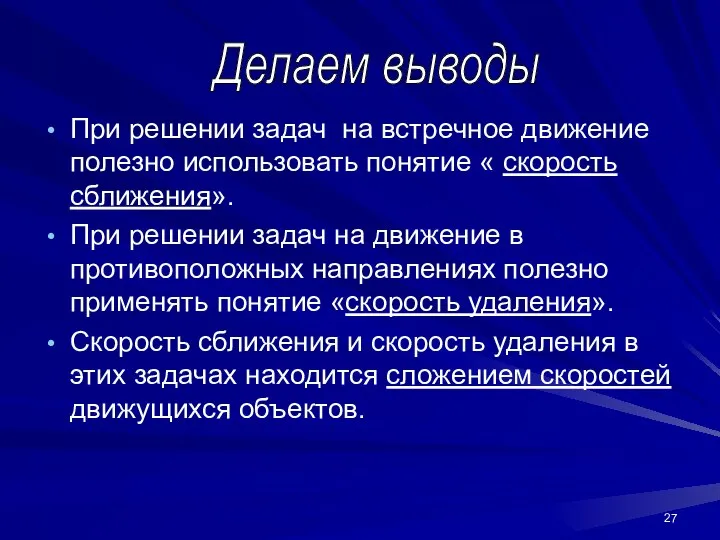 Делаем выводы

• При решении задач на встречное движение полезно использовать понятие « скорость сближения».

• При решении задач на движение в противоположных направлениях полезно применять понятие «скорость удаления».

• Скорость сближения и скорость удаления в этих задачах находится сложением скоростей движущихся объектов.

27